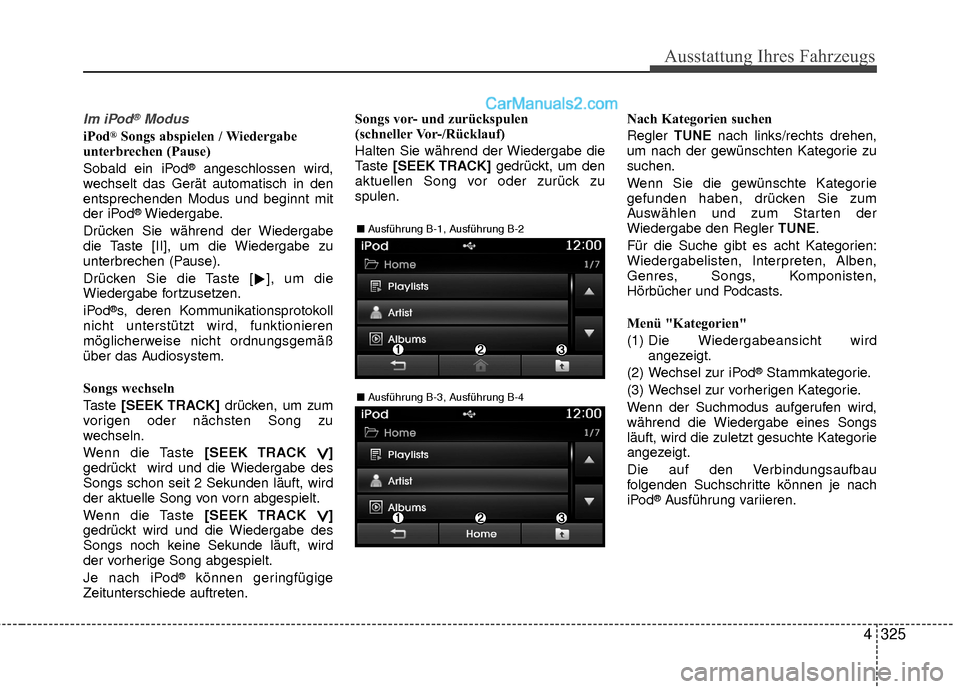 Ausstattung Ihres Fahrzeugs

CarManuals2.com

Im iPod® Modus

iPod® Songs abspielen / Wiedergabe unterbrechen (Pause)

Sobald ein iPod® angeschlossen wird, wechselt das Gerät automatisch in den entsprechenden Modus und beginnt mit der iPod® Wiedergabe.

Drücken Sie während der Wiedergabe die Taste [II], um die Wiedergabe zu unterbrechen (Pause).

Drücken Sie die Taste [▶], um die Wiedergabe fortzusetzen.

iPod®s, deren Kommunikationsprotokoll nicht unterstützt wird, funktionieren möglicherweise nicht ordnungsgemäß über das Audiosystem.

Songs wechseln

Taste [SEEK TRACK] drücken, um zum vorigen oder nächsten Song zu wechseln.

Wenn die Taste [SEEK TRACK ∨] gedrückt wird und die Wiedergabe des Songs schon seit 2 Sekunden läuft, wird der aktuelle Song von vorn abgespielt.

Wenn die Taste [SEEK TRACK ∨] gedrückt wird und die Wiedergabe des Songs noch keine Sekunde läuft, wird der vorherige Song abgespielt.

Je nach iPod® können geringfügige Zeitunterschiede auftreten.

Songs vor- und zurückspulen (schneller Vor-/Rücklauf)

Halten Sie während der Wiedergabe die Taste [SEEK TRACK] gedrückt, um den aktuellen Song vor oder zurück zu spulen.

■ Ausführung B-1, Ausführung B-2

iPod 12:00
Home 1/7
Playlists
Artist
Albums
1 2 3

■ Ausführung B-3, Ausführung B-4

iPod 12:00
Home 1/7
Playlists
Artist
Albums
1 2 3
Home

Nach Kategorien suchen

Regler TUNE nach links/rechts drehen, um nach der gewünschten Kategorie zu suchen.

Wenn Sie die gewünschte Kategorie gefunden haben, drücken Sie zum Auswählen und zum Starten der Wiedergabe den Regler TUNE.

Für die Suche gibt es acht Kategorien: Wiedergabelisten, Interpreten, Alben, Genres, Songs, Komponisten, Hörbücher und Podcasts.

Menü "Kategorien"

(1) Die Wiedergabeansicht wird angezeigt.

(2) Wechsel zur iPod® Stammkategorie.

(3) Wechsel zur vorherigen Kategorie.

Wenn der Suchmodus aufgerufen wird, während die Wiedergabe eines Songs läuft, wird die zuletzt gesuchte Kategorie angezeigt.

Die auf den Verbindungsaufbau folgenden Suchschritte können je nach iPod® Ausführung variieren.

4 325

carmanualsonline.info